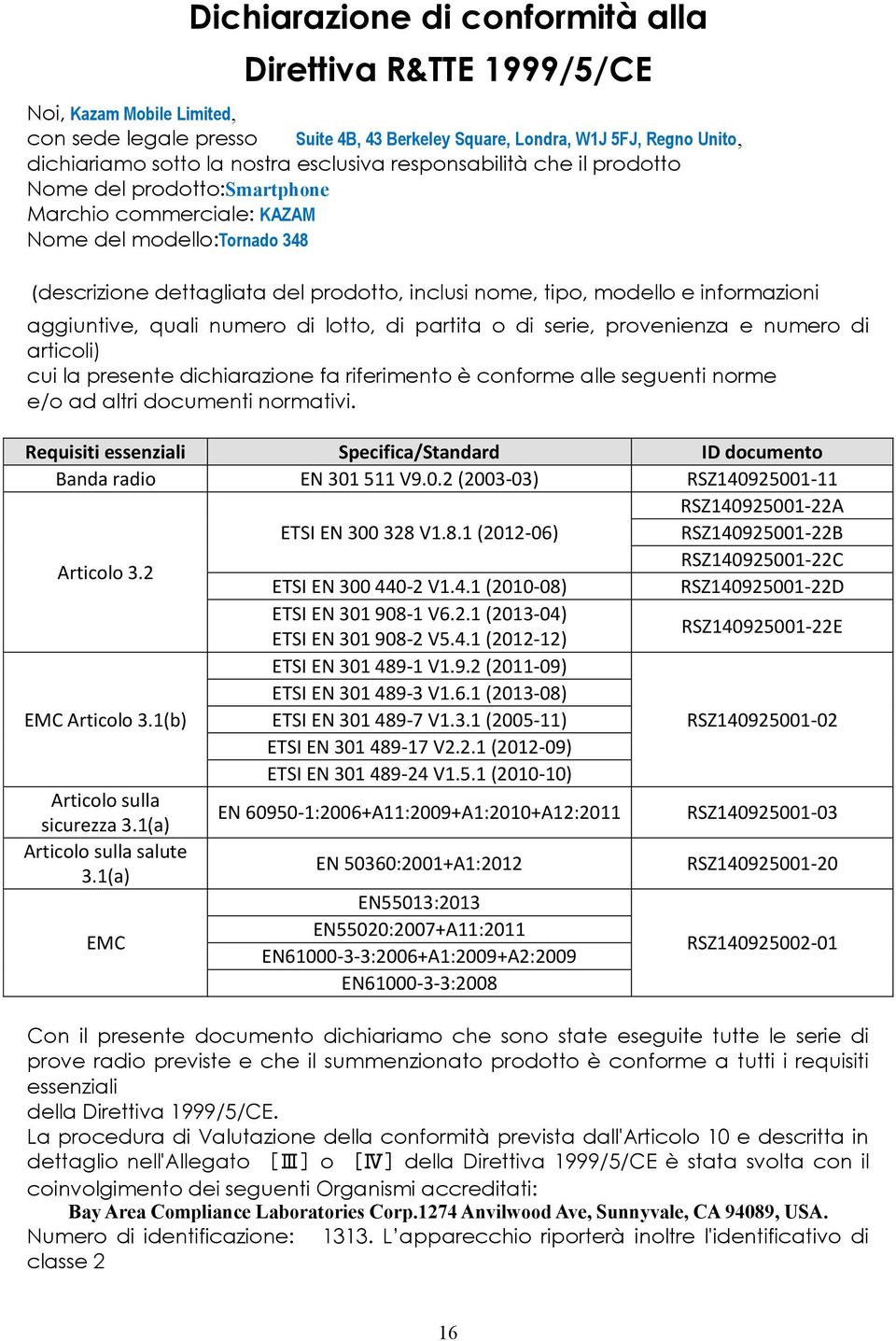 Dichiarazione di conformità alla

Direttiva R&TTE 1999/5/CE

Noi, Kazam Mobile Limited,
con sede legale presso Suite 4B, 43 Berkeley Square, Londra, W1J 5FJ, Regno Unito,
dichiariamo sotto la nostra esclusiva responsabilità che il prodotto
Nome del prodotto:Smartphone
Marchio commerciale: KAZAM
Nome del modello:Tornado 348

(descrizione dettagliata del prodotto, inclusi nome, tipo, modello e informazioni aggiuntive, quali numero di lotto, di partita o di serie, provenienza e numero di articoli)
cui la presente dichiarazione fa riferimento è conforme alle seguenti norme e/o ad altri documenti normativi.

| Requisiti essenziali | Specifica/Standard | ID documento |
|---|---|---|
| Banda radio | EN 301 511 V9.0.2 (2003-03) | RSZ140925001-11 |
| Articolo 3.2 | ETSI EN 300 328 V1.8.1 (2012-06) | RSZ140925001-22A |
| | | RSZ140925001-22B |
| | | RSZ140925001-22C |
| | ETSI EN 300 440-2 V1.4.1 (2010-08) | RSZ140925001-22D |
| | ETSI EN 301 908-1 V6.2.1 (2013-04) ETSI EN 301 908-2 V5.4.1 (2012-12) | RSZ140925001-22E |
| EMC Articolo 3.1(b) | ETSI EN 301 489-1 V1.9.2 (2011-09) | RSZ140925001-02 |
| | ETSI EN 301 489-3 V1.6.1 (2013-08) | |
| | ETSI EN 301 489-7 V1.3.1 (2005-11) | |
| | ETSI EN 301 489-17 V2.2.1 (2012-09) | |
| | ETSI EN 301 489-24 V1.5.1 (2010-10) | |
| Articolo sulla sicurezza 3.1(a) | EN 60950-1:2006+A11:2009+A1:2010+A12:2011 | RSZ140925001-03 |
| Articolo sulla salute 3.1(a) | EN 50360:2001+A1:2012 | RSZ140925001-20 |
| EMC | EN55013:2013 | RSZ140925002-01 |
| | EN55020:2007+A11:2011 | |
| | EN61000-3-3:2006+A1:2009+A2:2009 | |
| | EN61000-3-3:2008 | |

Con il presente documento dichiariamo che sono state eseguite tutte le serie di prove radio previste e che il summenzionato prodotto è conforme a tutti i requisiti essenziali
della Direttiva 1999/5/CE.
La procedura di Valutazione della conformità prevista dall'Articolo 10 e descritta in dettaglio nell'Allegato [Ⅲ] o [Ⅳ] della Direttiva 1999/5/CE è stata svolta con il coinvolgimento dei seguenti Organismi accreditati:
Bay Area Compliance Laboratories Corp.1274 Anvilwood Ave, Sunnyvale, CA 94089, USA.
Numero di identificazione: 1313. L'apparecchio riporterà inoltre l'identificativo di classe 2

16